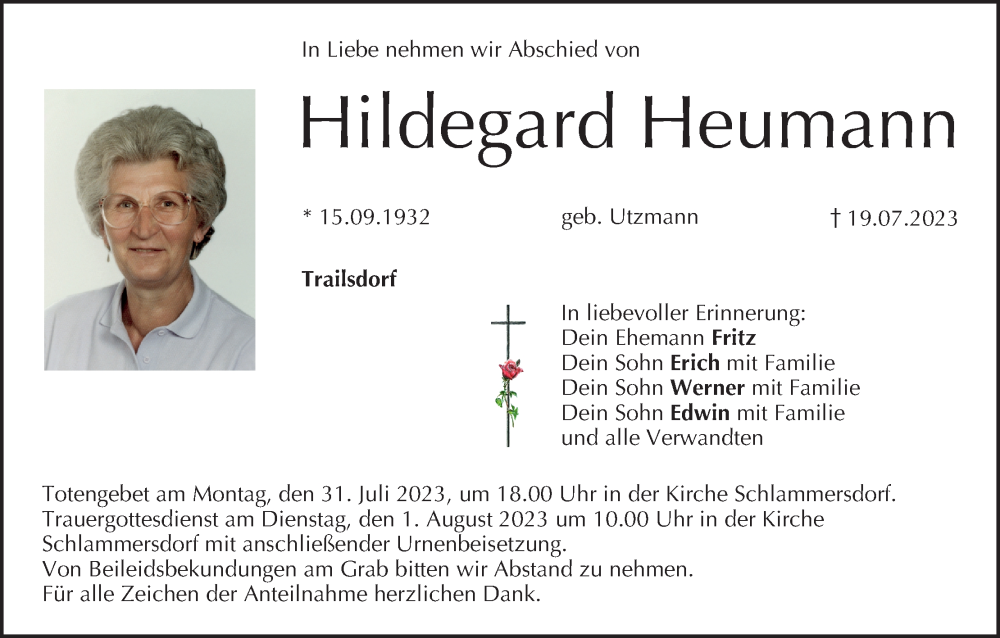 In Liebe nehmen wir Abschied von

Hildegard Heumann

* 15.09.1932 geb. Utzmann † 19.07.2023

Trailsdorf

In liebevoller Erinnerung:
Dein Ehemann Fritz
Dein Sohn Erich mit Familie
Dein Sohn Werner mit Familie
Dein Sohn Edwin mit Familie
und alle Verwandten

Totengebet am Montag, den 31. Juli 2023, um 18.00 Uhr in der Kirche Schlammersdorf.
Trauergottesdienst am Dienstag, den 1. August 2023 um 10.00 Uhr in der Kirche Schlammersdorf mit anschließender Urnenbeisetzung.
Von Beileidsbekundungen am Grab bitten wir Abstand zu nehmen.
Für alle Zeichen der Anteilnahme herzlichen Dank.